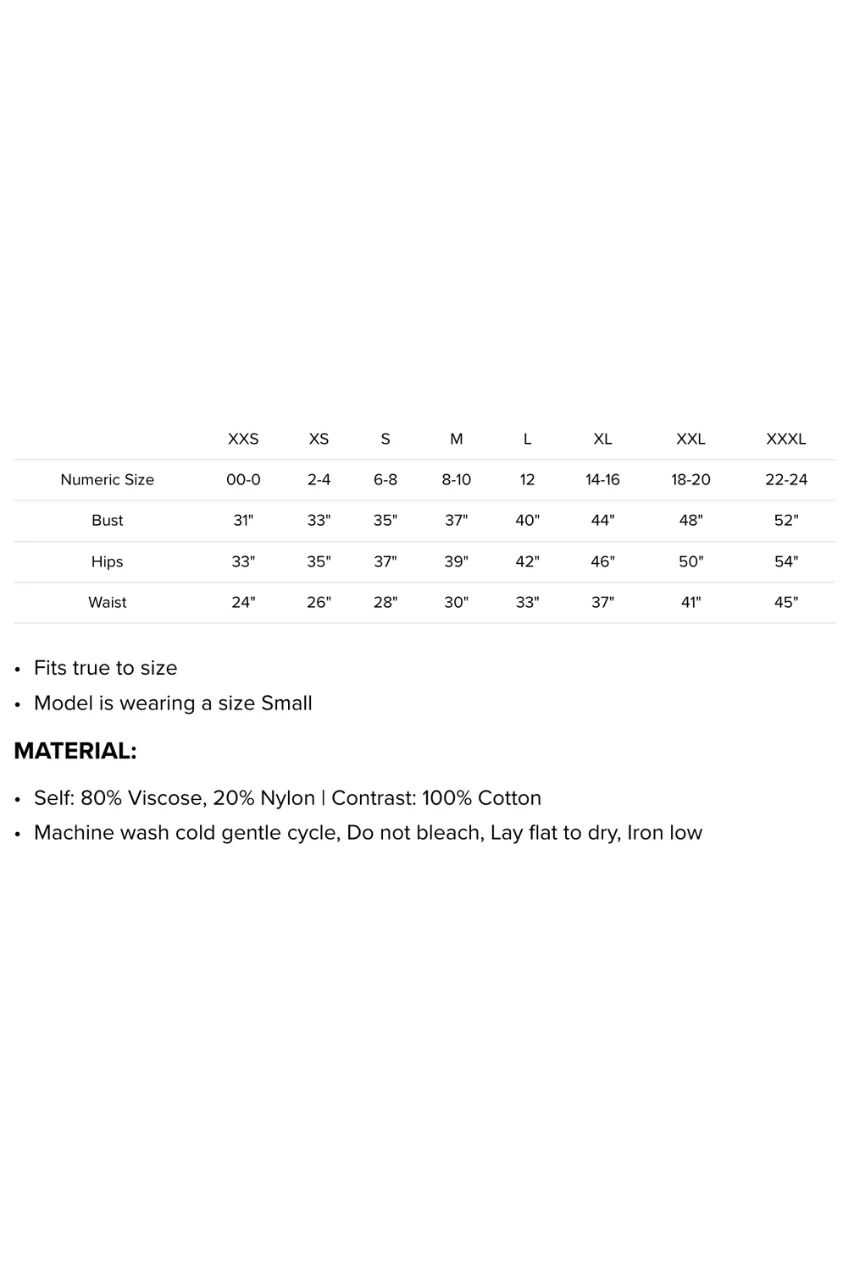 | | XXS | XS | S | M | L | XL | XXL | XXXL |
|---|---|---|---|---|---|---|---|---|
| Numeric Size | 00-0 | 2-4 | 6-8 | 8-10 | 12 | 14-16 | 18-20 | 22-24 |
| Bust | 31" | 33" | 35" | 37" | 40" | 44" | 48" | 52" |
| Hips | 33" | 35" | 37" | 39" | 42" | 46" | 50" | 54" |
| Waist | 24" | 26" | 28" | 30" | 33" | 37" | 41" | 45" |

• Fits true to size
• Model is wearing a size Small

MATERIAL:

• Self: 80% Viscose, 20% Nylon | Contrast: 100% Cotton
• Machine wash cold gentle cycle, Do not bleach, Lay flat to dry, Iron low